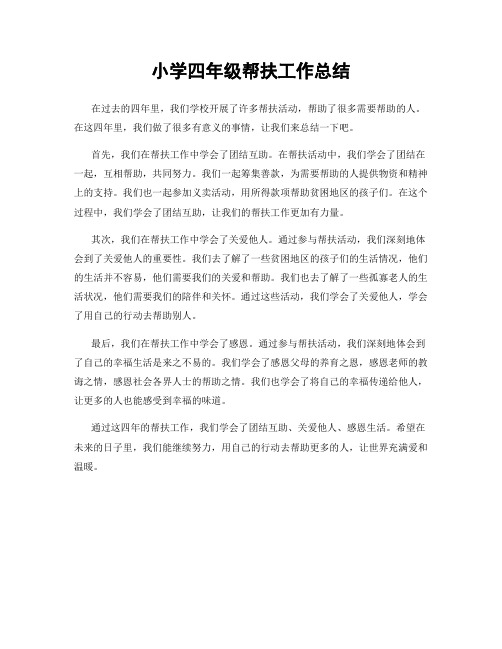 小学四年级帮扶工作总结

在过去的四年里，我们学校开展了许多帮扶活动，帮助了很多需要帮助的人。在这四年里，我们做了很多有意义的事情，让我们来总结一下吧。

首先，我们在帮扶工作中学会了团结互助。在帮扶活动中，我们学会了团结在一起，互相帮助，共同努力。我们一起筹集善款，为需要帮助的人提供物资和精神上的支持。我们也一起参加义卖活动，用所得款项帮助贫困地区的孩子们。在这个过程中，我们学会了团结互助，让我们的帮扶工作更加有力量。

其次，我们在帮扶工作中学会了关爱他人。通过参与帮扶活动，我们深刻地体会到了关爱他人的重要性。我们去了解了一些贫困地区的孩子们的生活情况，他们的生活并不容易，他们需要我们的关爱和帮助。我们也去了解了一些孤寡老人的生活状况，他们需要我们的陪伴和关怀。通过这些活动，我们学会了关爱他人，学会了用自己的行动去帮助别人。

最后，我们在帮扶工作中学会了感恩。通过参与帮扶活动，我们深刻地体会到了自己的幸福生活是来之不易的。我们学会了感恩父母的养育之恩，感恩老师的教诲之情，感恩社会各界人士的帮助之情。我们也学会了将自己的幸福传递给他人，让更多的人也能感受到幸福的味道。

通过这四年的帮扶工作，我们学会了团结互助、关爱他人、感恩生活。希望在未来的日子里，我们能继续努力，用自己的行动去帮助更多的人，让世界充满爱和温暖。